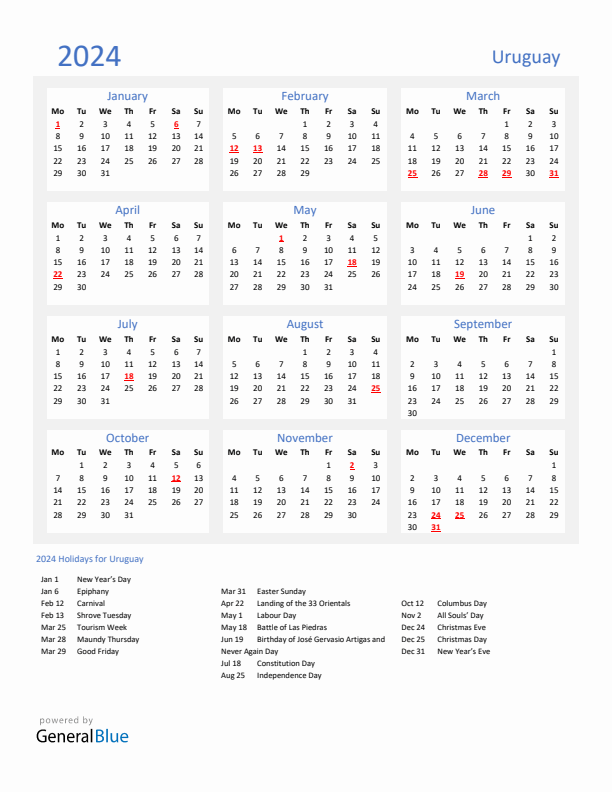 2024

Uruguay

January

| Mo | Tu | We | Th | Fr | Sa | Su |
|---|---|---|---|---|---|---|
| 1 | 2 | 3 | 4 | 5 | 6 | 7 |
| 8 | 9 | 10 | 11 | 12 | 13 | 14 |
| 15 | 16 | 17 | 18 | 19 | 20 | 21 |
| 22 | 23 | 24 | 25 | 26 | 27 | 28 |
| 29 | 30 | 31 | | | | |

February

| Mo | Tu | We | Th | Fr | Sa | Su |
|---|---|---|---|---|---|---|
| | | | 1 | 2 | 3 | 4 |
| 5 | 6 | 7 | 8 | 9 | 10 | 11 |
| 12 | 13 | 14 | 15 | 16 | 17 | 18 |
| 19 | 20 | 21 | 22 | 23 | 24 | 25 |
| 26 | 27 | 28 | 29 | | | |

March

| Mo | Tu | We | Th | Fr | Sa | Su |
|---|---|---|---|---|---|---|
| | | | | 1 | 2 | 3 |
| 4 | 5 | 6 | 7 | 8 | 9 | 10 |
| 11 | 12 | 13 | 14 | 15 | 16 | 17 |
| 18 | 19 | 20 | 21 | 22 | 23 | 24 |
| 25 | 26 | 27 | 28 | 29 | 30 | 31 |

April

| Mo | Tu | We | Th | Fr | Sa | Su |
|---|---|---|---|---|---|---|
| 1 | 2 | 3 | 4 | 5 | 6 | 7 |
| 8 | 9 | 10 | 11 | 12 | 13 | 14 |
| 15 | 16 | 17 | 18 | 19 | 20 | 21 |
| 22 | 23 | 24 | 25 | 26 | 27 | 28 |
| 29 | 30 | | | | | |

May

| Mo | Tu | We | Th | Fr | Sa | Su |
|---|---|---|---|---|---|---|
| | | 1 | 2 | 3 | 4 | 5 |
| 6 | 7 | 8 | 9 | 10 | 11 | 12 |
| 13 | 14 | 15 | 16 | 17 | 18 | 19 |
| 20 | 21 | 22 | 23 | 24 | 25 | 26 |
| 27 | 28 | 29 | 30 | 31 | | |

June

| Mo | Tu | We | Th | Fr | Sa | Su |
|---|---|---|---|---|---|---|
| | | | | | 1 | 2 |
| 3 | 4 | 5 | 6 | 7 | 8 | 9 |
| 10 | 11 | 12 | 13 | 14 | 15 | 16 |
| 17 | 18 | 19 | 20 | 21 | 22 | 23 |
| 24 | 25 | 26 | 27 | 28 | 29 | 30 |

July

| Mo | Tu | We | Th | Fr | Sa | Su |
|---|---|---|---|---|---|---|
| 1 | 2 | 3 | 4 | 5 | 6 | 7 |
| 8 | 9 | 10 | 11 | 12 | 13 | 14 |
| 15 | 16 | 17 | 18 | 19 | 20 | 21 |
| 22 | 23 | 24 | 25 | 26 | 27 | 28 |
| 29 | 30 | 31 | | | | |

August

| Mo | Tu | We | Th | Fr | Sa | Su |
|---|---|---|---|---|---|---|
| | | | 1 | 2 | 3 | 4 |
| 5 | 6 | 7 | 8 | 9 | 10 | 11 |
| 12 | 13 | 14 | 15 | 16 | 17 | 18 |
| 19 | 20 | 21 | 22 | 23 | 24 | 25 |
| 26 | 27 | 28 | 29 | 30 | 31 | |

September

| Mo | Tu | We | Th | Fr | Sa | Su |
|---|---|---|---|---|---|---|
| | | | | | | 1 |
| 2 | 3 | 4 | 5 | 6 | 7 | 8 |
| 9 | 10 | 11 | 12 | 13 | 14 | 15 |
| 16 | 17 | 18 | 19 | 20 | 21 | 22 |
| 23 | 24 | 25 | 26 | 27 | 28 | 29 |
| 30 | | | | | | |

October

| Mo | Tu | We | Th | Fr | Sa | Su |
|---|---|---|---|---|---|---|
| | 1 | 2 | 3 | 4 | 5 | 6 |
| 7 | 8 | 9 | 10 | 11 | 12 | 13 |
| 14 | 15 | 16 | 17 | 18 | 19 | 20 |
| 21 | 22 | 23 | 24 | 25 | 26 | 27 |
| 28 | 29 | 30 | 31 | | | |

November

| Mo | Tu | We | Th | Fr | Sa | Su |
|---|---|---|---|---|---|---|
| | | | | 1 | 2 | 3 |
| 4 | 5 | 6 | 7 | 8 | 9 | 10 |
| 11 | 12 | 13 | 14 | 15 | 16 | 17 |
| 18 | 19 | 20 | 21 | 22 | 23 | 24 |
| 25 | 26 | 27 | 28 | 29 | 30 | |

December

| Mo | Tu | We | Th | Fr | Sa | Su |
|---|---|---|---|---|---|---|
| | | | | | | 1 |
| 2 | 3 | 4 | 5 | 6 | 7 | 8 |
| 9 | 10 | 11 | 12 | 13 | 14 | 15 |
| 16 | 17 | 18 | 19 | 20 | 21 | 22 |
| 23 | 24 | 25 | 26 | 27 | 28 | 29 |
| 30 | 31 | | | | | |

2024 Holidays for Uruguay

Jan 1 New Year's Day
Jan 6 Epiphany
Feb 12 Carnival
Feb 13 Shrove Tuesday
Mar 25 Tourism Week
Mar 28 Maundy Thursday
Mar 29 Good Friday

Mar 31 Easter Sunday
Apr 22 Landing of the 33 Orientals
May 1 Labour Day
May 18 Battle of Las Piedras
Jun 19 Birthday of José Gervasio Artigas and Never Again Day
Jul 18 Constitution Day
Aug 25 Independence Day

Oct 12 Columbus Day
Nov 2 All Souls' Day
Dec 24 Christmas Eve
Dec 25 Christmas Day
Dec 31 New Year's Eve

powered by
GeneralBlue